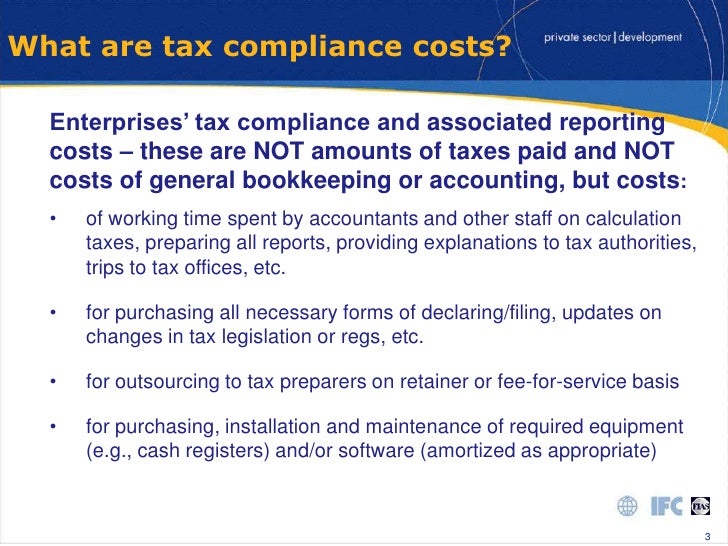 What are tax compliance costs?

private sector | development

Enterprises' tax compliance and associated reporting costs – these are NOT amounts of taxes paid and NOT costs of general bookkeeping or accounting, but costs:

• of working time spent by accountants and other staff on calculation taxes, preparing all reports, providing explanations to tax authorities, trips to tax offices, etc.

• for purchasing all necessary forms of declaring/filing, updates on changes in tax legislation or regs, etc.

• for outsourcing to tax preparers on retainer or fee-for-service basis

• for purchasing, installation and maintenance of required equipment (e.g., cash registers) and/or software (amortized as appropriate)

IFC FIAS

3